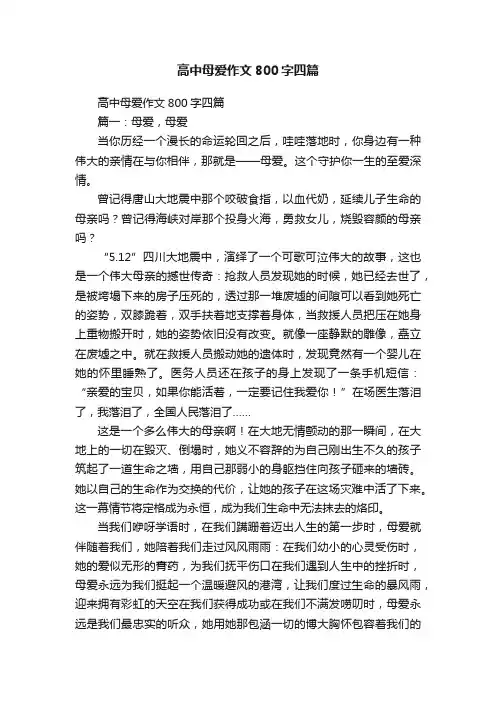 高中母爱作文800字四篇

高中母爱作文800字四篇

篇一：母爱，母爱

当你历经一个漫长的命运轮回之后，哇哇落地时，你身边有一种伟大的亲情在与你相伴，那就是——母爱。这个守护你一生的至爱深情。

曾记得唐山大地震中那个咬破食指，以血代奶，延续儿子生命的母亲吗？曾记得海峡对岸那个投身火海，勇救女儿，烧毁容颜的母亲吗？

“5.12”四川大地震中，演绎了一个可歌可泣伟大的故事，这也是一个伟大母亲的撼世传奇：抢救人员发现她的时候，她已经去世了，是被垮塌下来的房子压死的，透过那一堆废墟的间隙可以看到她死亡的姿势，双膝跪着，双手扶着地支撑着身体，当救援人员把压在她身上重物搬开时，她的姿势依旧没有改变。就像一座静默的雕像，矗立在废墟之中。就在救援人员搬动她的遗体时，发现竟然有一个婴儿在她的怀里睡熟了。医务人员还在孩子的身上发现了一条手机短信：“亲爱的宝贝，如果你能活着，一定要记住我爱你！”在场医生落泪了，我落泪了，全国人民落泪了……

这是一个多么伟大的母亲啊！在大地无情颤动的那一瞬间，在大地上的一切在毁灭、倒塌时，她义不容辞的为自己刚出生不久的孩子筑起了一道生命之墙，用自己那弱小的身躯挡住向孩子砸来的墙砖。她以自己的生命作为交换的代价，让她的孩子在这场灾难中活了下来。这一幕情节将定格成为永恒，成为我们生命中无法抹去的烙印。

当我们咿呀学语时，在我们蹒跚着迈出人生的第一步时，母爱就伴随着我们，她陪着我们走过风风雨雨：在我们幼小的心灵受伤时，她的爱似无形的膏药，为我们抚平伤口在我们遇到人生中的挫折时，母爱永远为我们挺起一个温暖避风的港湾，让我们度过生命的暴风雨，迎来拥有彩虹的天空在我们获得成功或在我们不满发唠叨时，母爱永远是我们最忠实的听众，她用她那包涵一切的博大胸怀包容着我们的